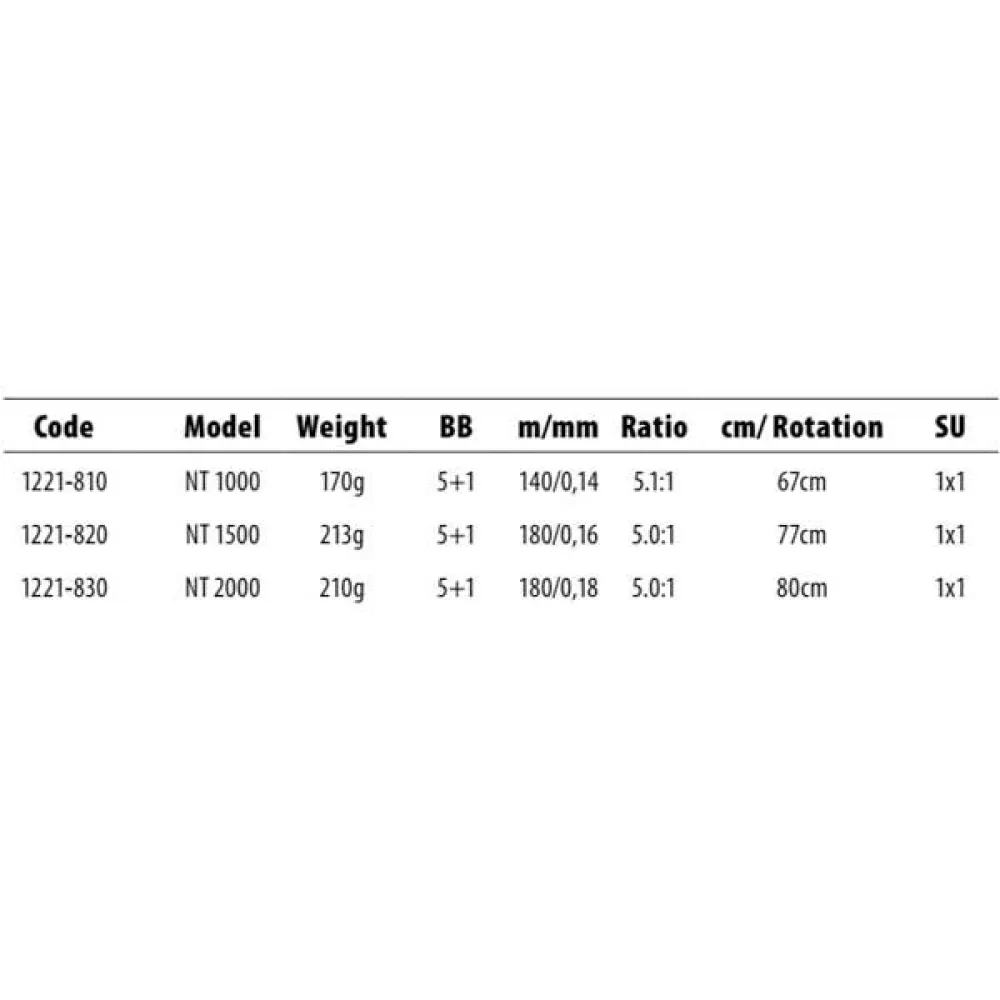 | Code | Model | Weight | BB | m/mm | Ratio | cm/ Rotation | SU |
|---|---|---|---|---|---|---|---|
| 1221-810 | NT 1000 | 170g | 5+1 | 140/0,14 | 5.1:1 | 67cm | 1x1 |
| 1221-820 | NT 1500 | 213g | 5+1 | 180/0,16 | 5.0:1 | 77cm | 1x1 |
| 1221-830 | NT 2000 | 210g | 5+1 | 180/0,18 | 5.0:1 | 80cm | 1x1 |